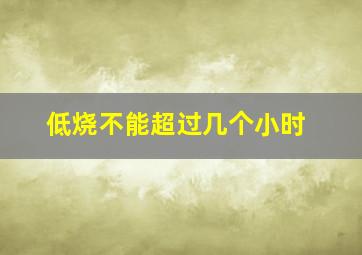 低烧不能超过几个小时